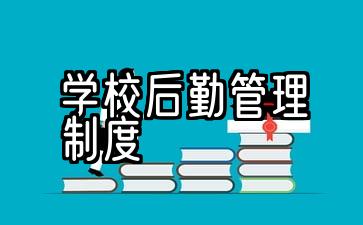 学校后勤管理制度